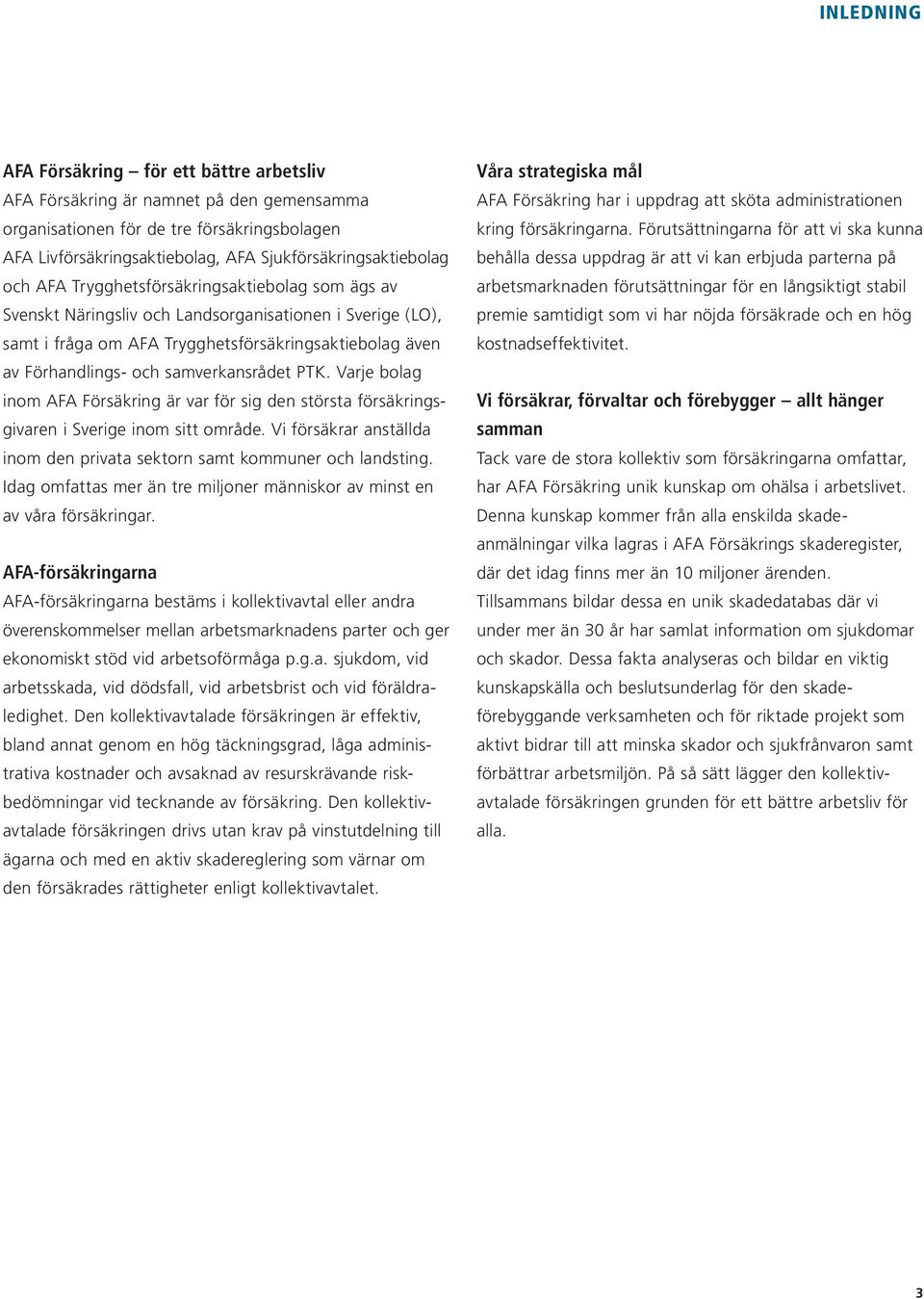 INLEDNING

AFA Försäkring – för ett bättre arbetsliv
AFA Försäkring är namnet på den gemensamma organisationen för de tre försäkringsbolagen AFA Livförsäkringsaktiebolag, AFA Sjukförsäkringsaktiebolag och AFA Trygghetsförsäkringsaktiebolag som ägs av Svenskt Näringsliv och Landsorganisationen i Sverige (LO), samt i fråga om AFA Trygghetsförsäkringsaktiebolag även av Förhandlings- och samverkansrådet PTK. Varje bolag inom AFA Försäkring är var för sig den största försäkringsgivaren i Sverige inom sitt område. Vi försäkrar anställda inom den privata sektorn samt kommuner och landsting. Idag omfattas mer än tre miljoner människor av minst en av våra försäkringar.

AFA-försäkringarna
AFA-försäkringarna bestäms i kollektivavtal eller andra överenskommelser mellan arbetsmarknadens parter och ger ekonomiskt stöd vid arbetsoförmåga p.g.a. sjukdom, vid arbetsskada, vid dödsfall, vid arbetsbrist och vid föräldraledighet. Den kollektivavtalade försäkringen är effektiv, bland annat genom en hög täckningsgrad, låga administrativa kostnader och avsaknad av resurskrävande riskbedömningar vid tecknande av försäkring. Den kollektivavtalade försäkringen drivs utan krav på vinstutdelning till ägarna och med en aktiv skadereglering som värnar om den försäkrades rättigheter enligt kollektivavtalet.

Våra strategiska mål
AFA Försäkring har i uppdrag att sköta administrationen kring försäkringarna. Förutsättningarna för att vi ska kunna behålla dessa uppdrag är att vi kan erbjuda parterna på arbetsmarknaden förutsättningar för en långsiktigt stabil premie samtidigt som vi har nöjda försäkrade och en hög kostnadseffektivitet.

Vi försäkrar, förvaltar och förebygger – allt hänger samman
Tack vare de stora kollektiv som försäkringarna omfattar, har AFA Försäkring unik kunskap om ohälsa i arbetslivet. Denna kunskap kommer från alla enskilda skadeanmälningar vilka lagras i AFA Försäkrings skaderegister, där det idag finns mer än 10 miljoner ärenden. Tillsammans bildar dessa en unik skadedatabas där vi under mer än 30 år har samlat information om sjukdomar och skador. Dessa fakta analyseras och bildar en viktig kunskapskälla och beslutsunderlag för den skadeförebyggande verksamheten och för riktade projekt som aktivt bidrar till att minska skador och sjukfrånvaron samt förbättrar arbetsmiljön. På så sätt lägger den kollektivavtalade försäkringen grunden för ett bättre arbetsliv för alla.

3